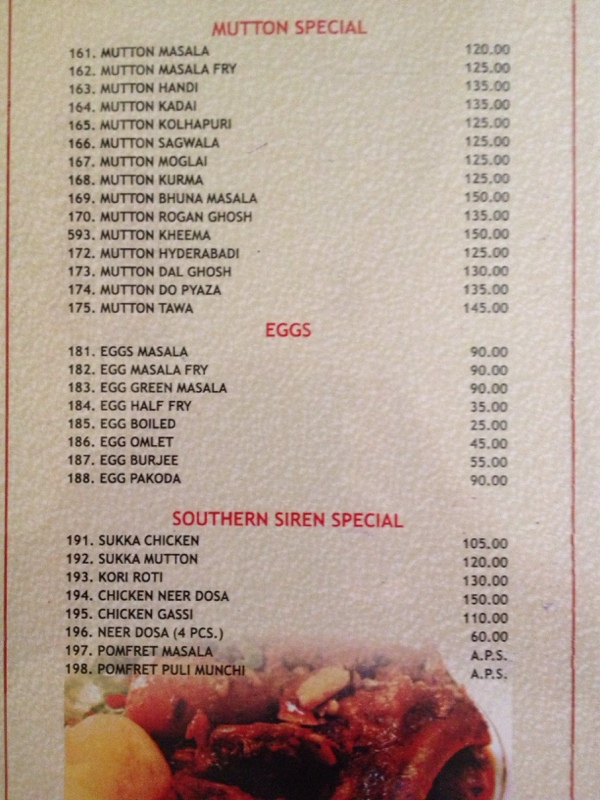 MUTTON SPECIAL

161. MUTTON MASALA 120.00
162. MUTTON MASALA FRY 125.00
163. MUTTON HANDI 135.00
164. MUTTON KADAI 135.00
165. MUTTON KOLHAPURI 125.00
166. MUTTON SAGWALA 125.00
167. MUTTON MOGLAI 125.00
168. MUTTON KURMA 125.00
169. MUTTON BHUNA MASALA 150.00
170. MUTTON ROGAN GHOSH 135.00
593. MUTTON KHEEMA 150.00
172. MUTTON HYDERABADI 125.00
173. MUTTON DAL GHOSH 130.00
174. MUTTON DO PYAZA 135.00
175. MUTTON TAWA 145.00

EGGS

181. EGGS MASALA 90.00
182. EGG MASALA FRY 90.00
183. EGG GREEN MASALA 90.00
184. EGG HALF FRY 35.00
185. EGG BOILED 25.00
186. EGG OMLET 45.00
187. EGG BURJEE 55.00
188. EGG PAKODA 90.00

SOUTHERN SIREN SPECIAL

191. SUKKA CHICKEN 105.00
192. SUKKA MUTTON 120.00
193. KORI ROTI 130.00
194. CHICKEN NEER DOSA 150.00
195. CHICKEN GASSI 110.00
196. NEER DOSA (4 PCS.) 60.00
197. POMFRET MASALA A.P.S.
198. POMFRET PULI MUNCHI A.P.S.